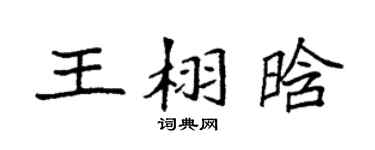 王栩晗

词典网